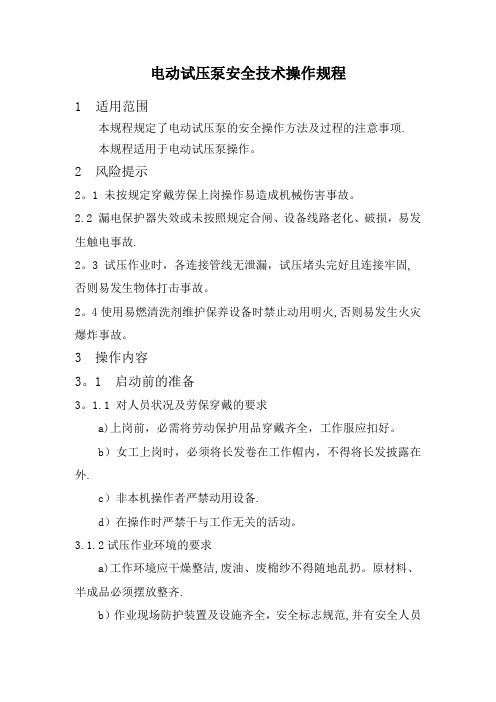 电动试压泵安全技术操作规程

1　适用范围

本规程规定了电动试压泵的安全操作方法及过程的注意事项.

本规程适用于电动试压泵操作。

2　风险提示

2。1 未按规定穿戴劳保上岗操作易造成机械伤害事故。

2.2 漏电保护器失效或未按照规定合闸、设备线路老化、破损，易发生触电事故.

2。3 试压作业时，各连接管线无泄漏，试压堵头完好且连接牢固,否则易发生物体打击事故。

2。4 使用易燃清洗剂维护保养设备时禁止动用明火,否则易发生火灾爆炸事故。

3　操作内容

3。1　启动前的准备

3。1.1 对人员状况及劳保穿戴的要求

a)上岗前，必需将劳动保护用品穿戴齐全，工作服应扣好。

b）女工上岗时，必须将长发卷在工作帽内，不得将长发披露在外.

c）非本机操作者严禁动用设备.

d）在操作时严禁干与工作无关的活动。

3.1.2 试压作业环境的要求

a)工作环境应干燥整洁,废油、废棉纱不得随地乱扔。原材料、半成品必须摆放整齐.

b）作业现场防护装置及设施齐全，安全标志规范,并有安全人员